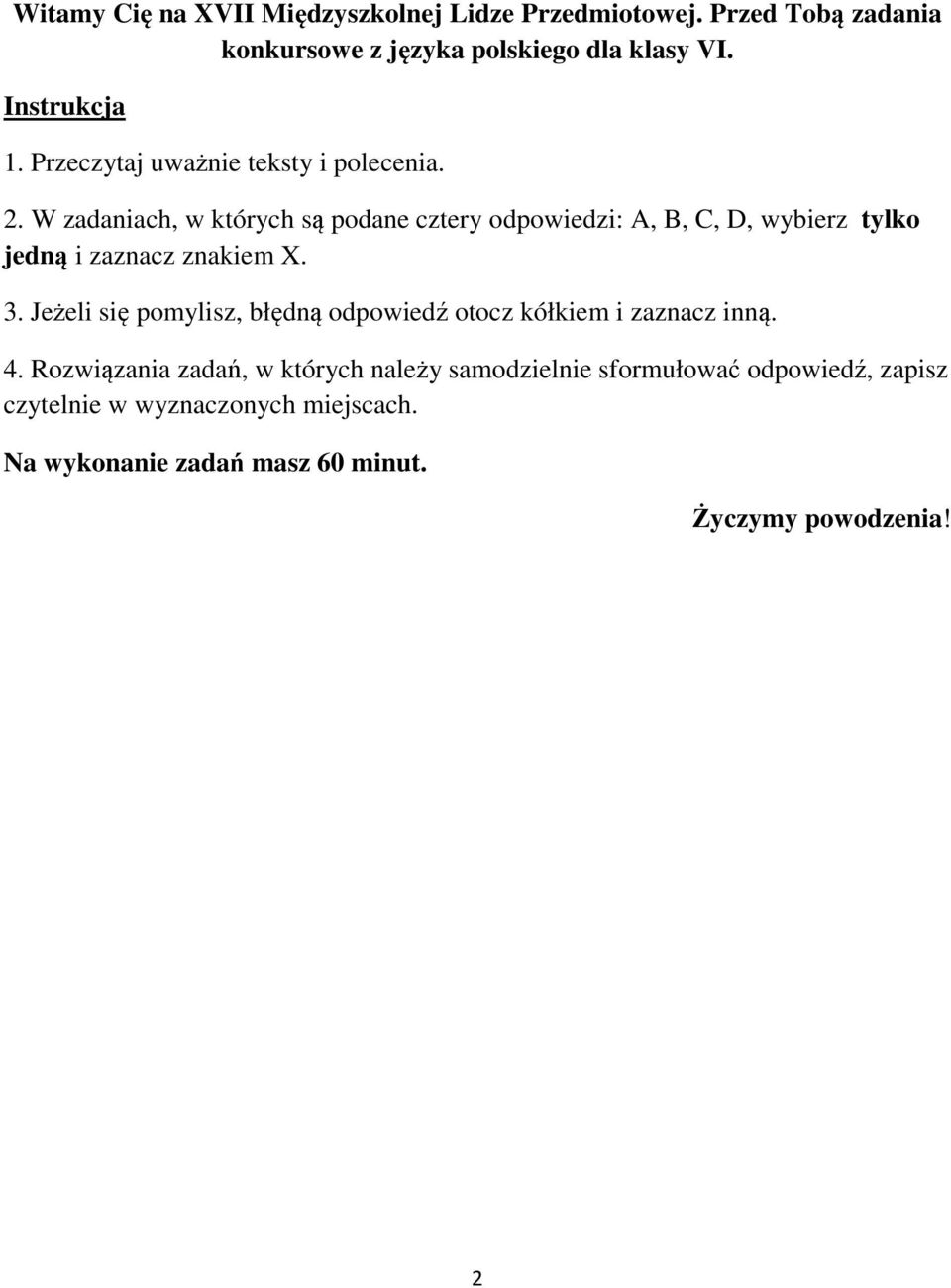 Witamy Cię na XVII Międzyszkolnej Lidze Przedmiotowej. Przed Tobą zadania konkursowe z języka polskiego dla klasy VI.

Instrukcja

1. Przeczytaj uważnie teksty i polecenia.

2. W zadaniach, w których są podane cztery odpowiedzi: A, B, C, D, wybierz tylko jedną i zaznacz znakiem X.

3. Jeżeli się pomylisz, błędną odpowiedź otocz kółkiem i zaznacz inną.

4. Rozwiązania zadań, w których należy samodzielnie sformułować odpowiedź, zapisz czytelnie w wyznaczonych miejscach.

Na wykonanie zadań masz 60 minut.

Życzymy powodzenia!

2